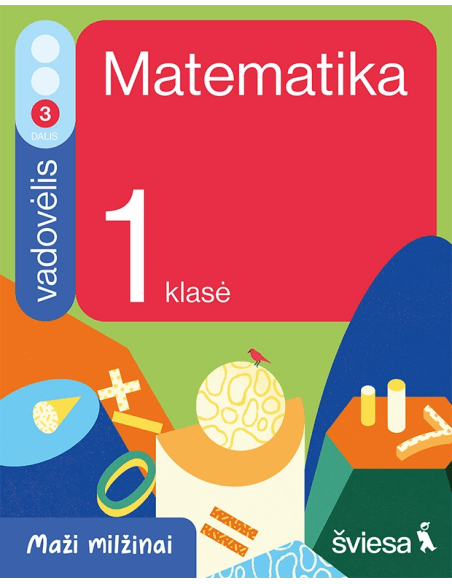 3
DALIS
vadovėlis

Matematika

1 klasė

Maži milžinai

šviesa